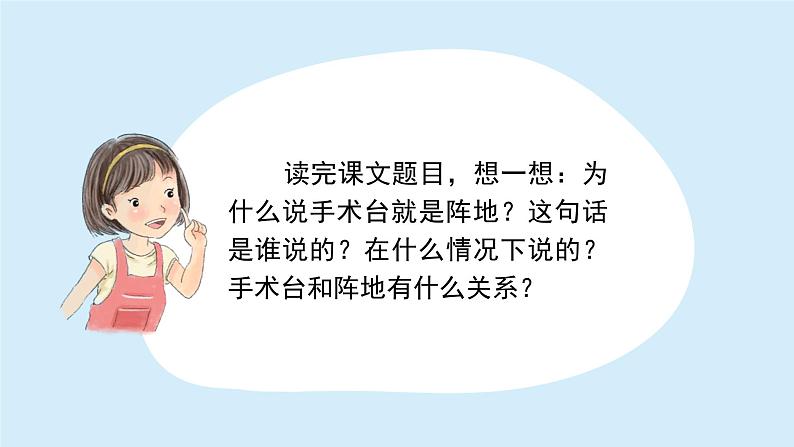 读完课文题目，想一想：为什么说手术台就是阵地？这句话是谁说的？在什么情况下说的？手术台和阵地有什么关系？